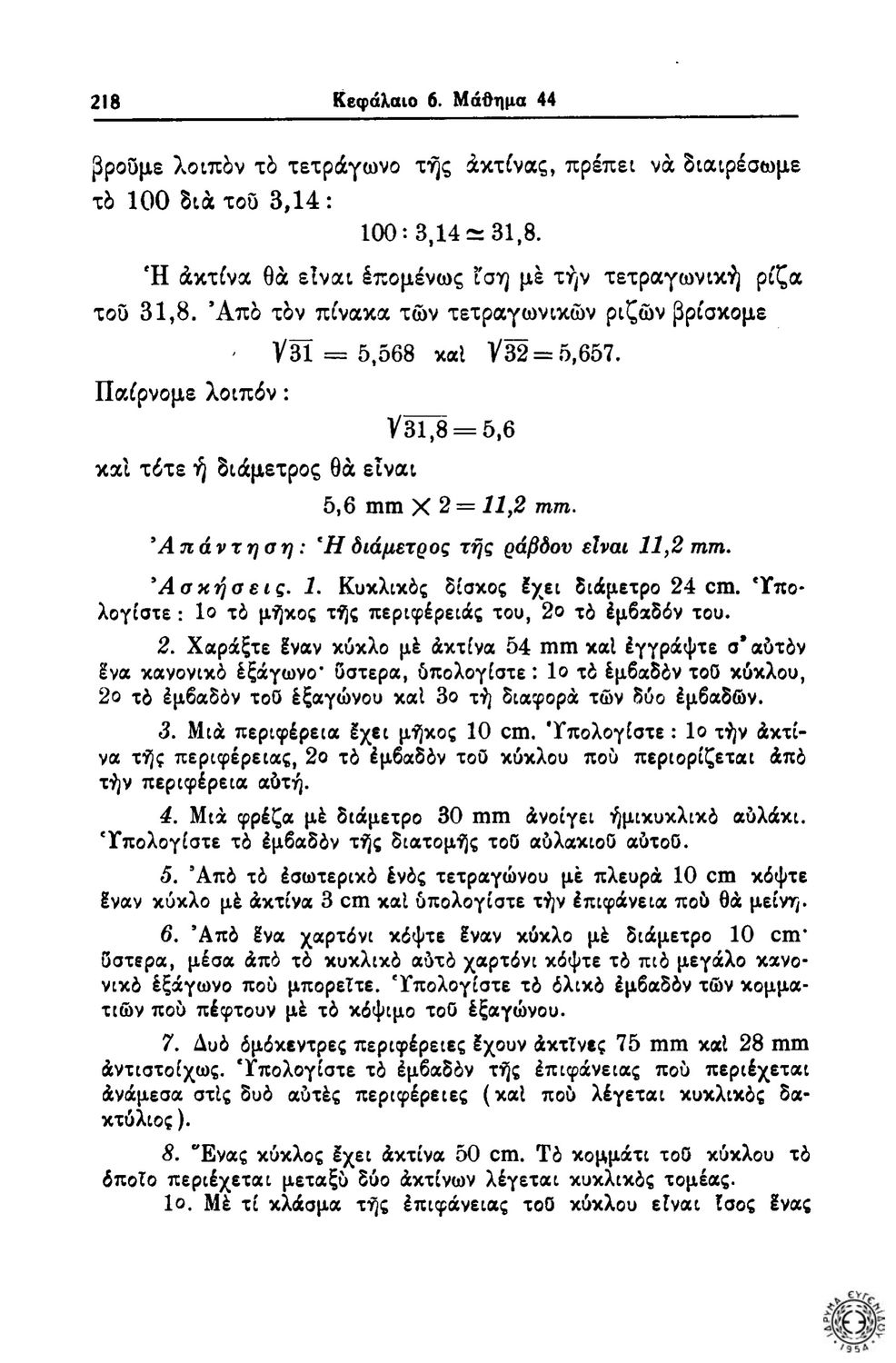 218 Κεφάλαιο 6. Μάθημα 44

βροῦμε λοιπὸν τὸ τετράγωνο τῆς ἀκτίνας, πρέπει νὰ διαιρέσωμε τὸ 100 διὰ τοῦ 3,14:

$100 : 3,14 \simeq 31,8.$

Ἡ ἀκτίνα θὰ εἶναι ἑπομένως ἴση μὲ τὴν τετραγωνικὴ ρίζα τοῦ 31,8. Ἀπὸ τὸν πίνακα τῶν τετραγωνικῶν ριζῶν βρίσκομε

$\sqrt{31} = 5,568$ καὶ $\sqrt{32} = 5,657.$

Παίρνομε λοιπόν:

$\sqrt{31,8} = 5,6$

καὶ τότε ἡ διάμετρος θὰ εἶναι

$5,6$ mm $\times 2 = 11,2$ mm.

Ἀπάντηση: Ἡ διάμετρος τῆς ράβδου εἶναι 11,2 mm.

Ἀσκήσεις. 1. Κυκλικὸς δίσκος ἔχει διάμετρο 24 cm. Ὑπολογίστε: 1ο τὸ μῆκος τῆς περιφέρειάς του, 2ο τὸ ἐμβαδόν του.

2. Χαράξτε ἕναν κύκλο μὲ ἀκτίνα 54 mm καὶ ἐγγράψτε σ' αὐτὸν ἕνα κανονικὸ ἑξάγωνο· ὕστερα, ὑπολογίστε: 1ο τὸ ἐμβαδὸν τοῦ κύκλου, 2ο τὸ ἐμβαδὸν τοῦ ἑξαγώνου καὶ 3ο τὴ διαφορὰ τῶν δύο ἐμβαδῶν.

3. Μιὰ περιφέρεια ἔχει μῆκος 10 cm. Ὑπολογίστε: 1ο τὴν ἀκτίνα τῆς περιφέρειας, 2ο τὸ ἐμβαδὸν τοῦ κύκλου ποὺ περιορίζεται ἀπὸ τὴν περιφέρεια αὐτή.

4. Μιὰ φρέζα μὲ διάμετρο 30 mm ἀνοίγει ἡμικυκλικὸ αὐλάκι. Ὑπολογίστε τὸ ἐμβαδὸν τῆς διατομῆς τοῦ αὐλακιοῦ αὐτοῦ.

5. Ἀπὸ τὸ ἐσωτερικὸ ἑνὸς τετραγώνου μὲ πλευρὰ 10 cm κόψτε ἕναν κύκλο μὲ ἀκτίνα 3 cm καὶ ὑπολογίστε τὴν ἐπιφάνεια ποὺ θὰ μείνῃ.

6. Ἀπὸ ἕνα χαρτόνι κόψτε ἕναν κύκλο μὲ διάμετρο 10 cm· ὕστερα, μέσα ἀπὸ τὸ κυκλικὸ αὐτὸ χαρτόνι κόψτε τὸ πιὸ μεγάλο κανονικὸ ἑξάγωνο ποὺ μπορεῖτε. Ὑπολογίστε τὸ ὁλικὸ ἐμβαδὸν τῶν κομματιῶν ποὺ πέφτουν μὲ τὸ κόψιμο τοῦ ἑξαγώνου.

7. Δυὸ ὁμόκεντρες περιφέρειες ἔχουν ἀκτῖνες 75 mm καὶ 28 mm ἀντιστοίχως. Ὑπολογίστε τὸ ἐμβαδὸν τῆς ἐπιφάνειας ποὺ περιέχεται ἀνάμεσα στὶς δυὸ αὐτὲς περιφέρειες (καὶ ποὺ λέγεται κυκλικὸς δακτύλιος).

8. Ἕνας κύκλος ἔχει ἀκτίνα 50 cm. Τὸ κομμάτι τοῦ κύκλου τὸ ὁποῖο περιέχεται μεταξὺ δύο ἀκτίνων λέγεται κυκλικὸς τομέας.

1ο. Μὲ τί κλάσμα τῆς ἐπιφάνειας τοῦ κύκλου εἶναι ἴσος ἕνας

ΙΔΡΥΜΑ ΕΥΓΕΝΙΔΟΥ 1954